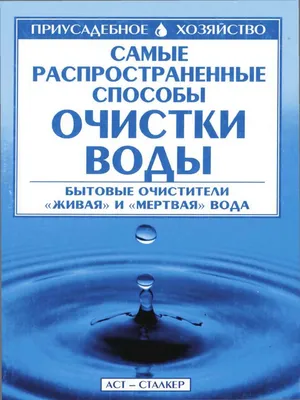 ПРИУСАДЕБНОЕ ХОЗЯЙСТВО

САМЫЕ РАСПРОСТРАНЕННЫЕ СПОСОБЫ
ОЧИСТКИ ВОДЫ

БЫТОВЫЕ ОЧИСТИТЕЛИ
«ЖИВАЯ» И «МЕРТВАЯ» ВОДА

АСТ – СТАЛКЕР